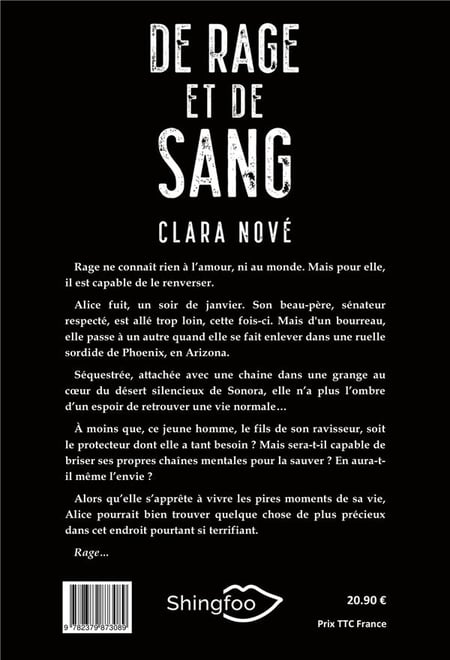 DE RAGE
ET DE
SANG

CLARA NOVÉ

Rage ne connaît rien à l'amour, ni au monde. Mais pour elle, il est capable de le renverser.

Alice fuit, un soir de janvier. Son beau-père, sénateur respecté, est allé trop loin, cette fois-ci. Mais d'un bourreau, elle passe à un autre quand elle se fait enlever dans une ruelle sordide de Phoenix, en Arizona.

Séquestrée, attachée avec une chaine dans une grange au cœur du désert silencieux de Sonora, elle n'a plus l'ombre d'un espoir de retrouver une vie normale…

À moins que, ce jeune homme, le fils de son ravisseur, soit le protecteur dont elle a tant besoin ? Mais sera-t-il capable de briser ses propres chaines mentales pour la sauver ? En aura-t-il même l'envie ?

Alors qu'elle s'apprête à vivre les pires moments de sa vie, Alice pourrait bien trouver quelque chose de plus précieux dans cet endroit pourtant si terrifiant.

Rage…

9 782379 873089

Shingfoo

20.90 €

Prix TTC France